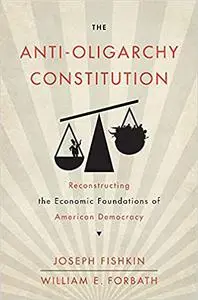 THE

ANTI-OLIGARCHY CONSTITUTION

Reconstructing the Economic Foundations of American Democracy

JOSEPH FISHKIN

WILLIAM E. FORBATH